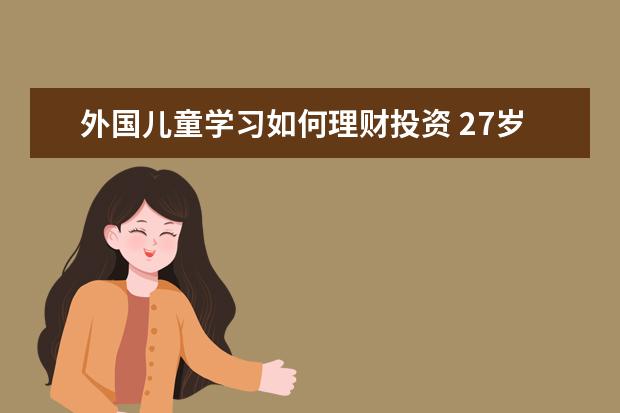 外国儿童学习如何理财投资 27岁